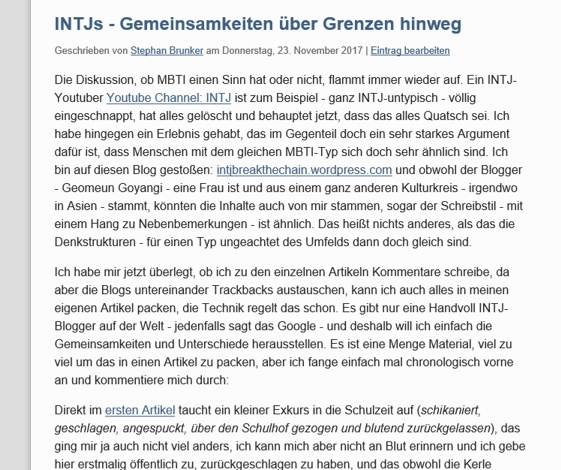 INTJs - Gemeinsamkeiten über Grenzen hinweg

Geschrieben von Stephan Brunker am Donnerstag, 23. November 2017 | Eintrag bearbeiten

Die Diskussion, ob MBTI einen Sinn hat oder nicht, flammt immer wieder auf. Ein INTJ-Youtuber Youtube Channel: INTJ ist zum Beispiel - ganz INTJ-untypisch - völlig eingeschnappt, hat alles gelöscht und behauptet jetzt, dass das alles Quatsch sei. Ich habe hingegen ein Erlebnis gehabt, das im Gegenteil doch ein sehr starkes Argument dafür ist, dass Menschen mit dem gleichen MBTI-Typ sich doch sehr ähnlich sind. Ich bin auf diesen Blog gestoßen: intjbreakthechain.wordpress.com und obwohl der Blogger - Geomeun Goyangi - eine Frau ist und aus einem ganz anderen Kulturkreis - irgendwo in Asien - stammt, könnten die Inhalte auch von mir stammen, sogar der Schreibstil - mit einem Hang zu Nebenbemerkungen - ist ähnlich. Das heißt nichts anderes, als das die Denkstrukturen - für einen Typ ungeachtet des Umfelds dann doch gleich sind.

Ich habe mir jetzt überlegt, ob ich zu den einzelnen Artikeln Kommentare schreibe, da aber die Blogs untereinander Trackbacks austauschen, kann ich auch alles in meinen eigenen Artikel packen, die Technik regelt das schon. Es gibt nur eine Handvoll INTJ-Blogger auf der Welt - jedenfalls sagt das Google - und deshalb will ich einfach die Gemeinsamkeiten und Unterschiede herausstellen. Es ist eine Menge Material, viel zu viel um das in einen Artikel zu packen, aber ich fange einfach mal chronologisch vorne an und kommentiere mich durch:

Direkt im ersten Artikel taucht ein kleiner Exkurs in die Schulzeit auf (schikaniert, geschlagen, angespuckt, über den Schulhof gezogen und blutend zurückgelassen), das ging mir ja auch nicht viel anders, ich kann mich aber nicht an Blut erinnern und ich gebe hier erstmalig öffentlich zu, zurückgeschlagen zu haben, und das obwohl die Kerle